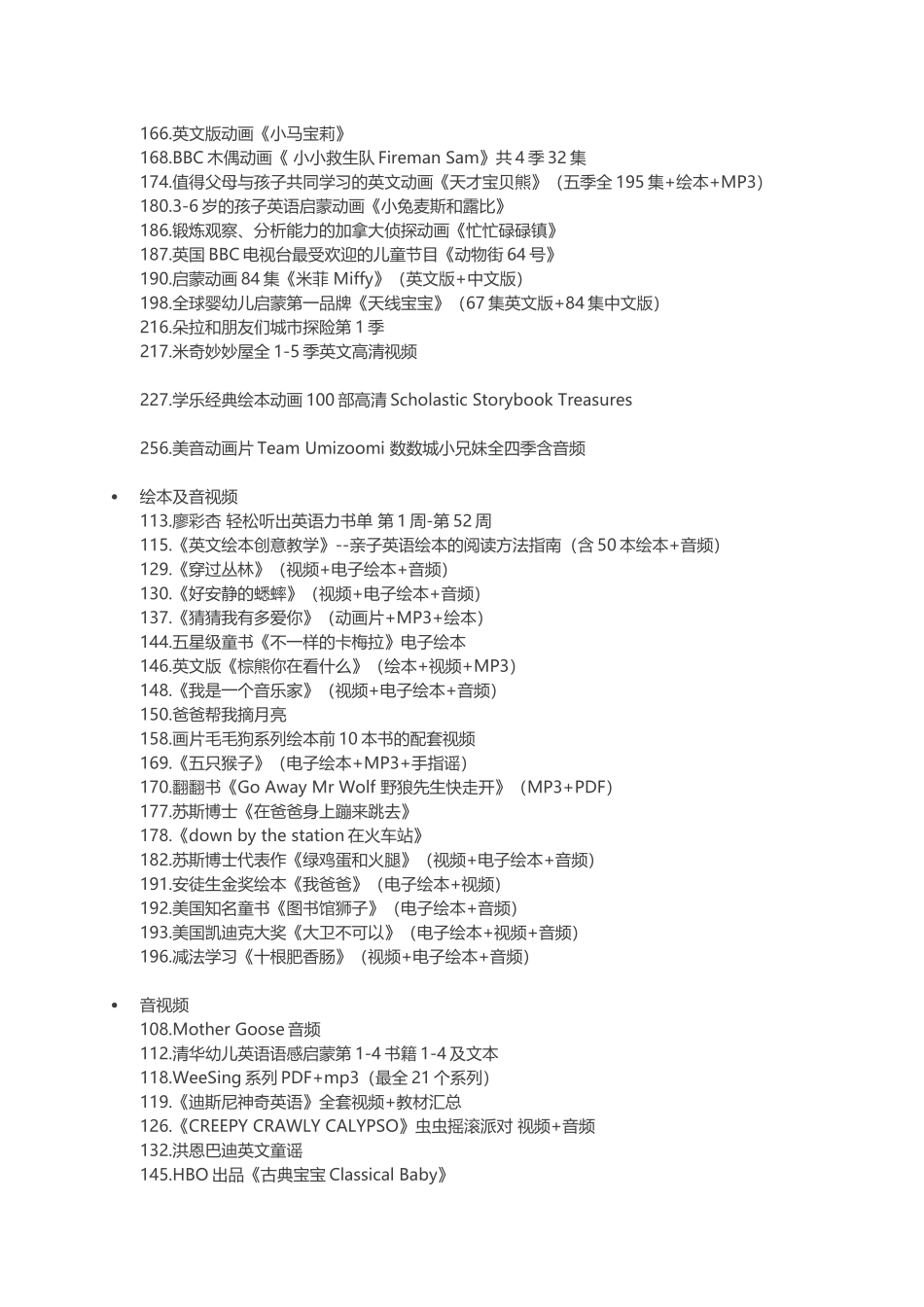 166.英文版动画《小马宝莉》
168.BBC 木偶动画《 小小救生队 Fireman Sam》共 4 季 32 集
174.值得父母与孩子共同学习的英文动画《天才宝贝熊》（五季全 195 集+绘本+MP3）
180.3-6 岁的孩子英语启蒙动画《小兔麦斯和露比》
186.锻炼观察、分析能力的加拿大侦探动画《忙忙碌碌镇》
187.英国 BBC 电视台最受欢迎的儿童节目《动物街 64 号》
190.启蒙动画 84 集《米菲 Miffy》（英文版+中文版）
198.全球婴幼儿启蒙第一品牌《天线宝宝》（67 集英文版+84 集中文版）
216.朵拉和朋友们城市探险第 1 季
217.米奇妙妙屋全 1-5 季英文高清视频

227.学乐经典绘本动画 100 部高清 Scholastic Storybook Treasures

256.美音动画片 Team Umizoomi 数数城小兄妹全四季含音频

• 绘本及音视频
113.廖彩杏 轻松听出英语力书单 第 1 周-第 52 周
115.《英文绘本创意教学》--亲子英语绘本的阅读方法指南（含 50 本绘本+音频）
129.《穿过丛林》（视频+电子绘本+音频）
130.《好安静的蟋蟀》（视频+电子绘本+音频）
137.《猜猜我有多爱你》（动画片+MP3+绘本）
144.五星级童书《不一样的卡梅拉》电子绘本
146.英文版《棕熊你在看什么》（绘本+视频+MP3）
148.《我是一个音乐家》（视频+电子绘本+音频）
150.爸爸帮我摘月亮
158.画片毛毛狗系列绘本前 10 本书的配套视频
169.《五只猴子》（电子绘本+MP3+手指谣）
170.翻翻书《Go Away Mr Wolf 野狼先生快走开》（MP3+PDF）
177.苏斯博士《在爸爸身上蹦来跳去》
178.《down by the station 在火车站》
182.苏斯博士代表作《绿鸡蛋和火腿》（视频+电子绘本+音频）
191.安徒生金奖绘本《我爸爸》（电子绘本+视频）
192.美国知名童书《图书馆狮子》（电子绘本+音频）
193.美国凯迪克大奖《大卫不可以》（电子绘本+视频+音频）
196.减法学习《十根肥香肠》（视频+电子绘本+音频）

• 音视频
108.Mother Goose 音频
112.清华幼儿英语语感启蒙第 1-4 书籍 1-4 及文本
118.WeeSing 系列 PDF+mp3（最全 21 个系列）
119.《迪斯尼神奇英语》全套视频+教材汇总
126.《CREEPY CRAWLY CALYPSO》虫虫摇滚派对 视频+音频
132.洪恩巴迪英文童谣
145.HBO 出品《古典宝宝 Classical Baby》